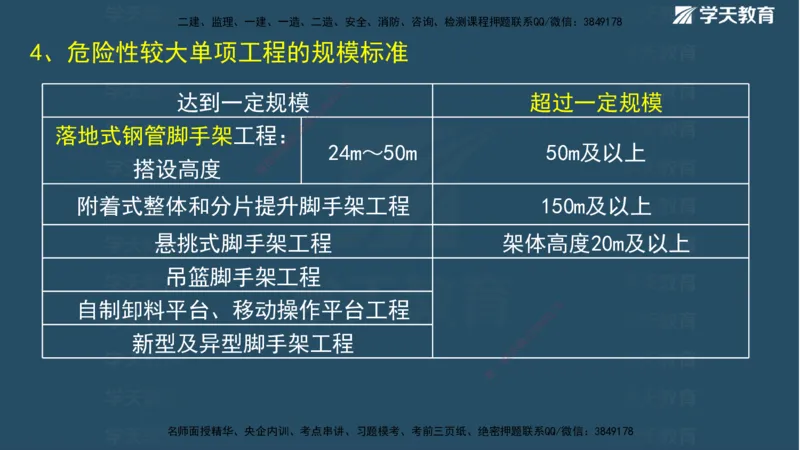 二建、监理、一建、一造、二造、安全、消防、咨询、检测课程押题联系QQ/微信：3849178

学天教育

4、危险性较大单项工程的规模标准

| 达到一定规模 | | 超过一定规模 |
|---|---|---|
| 落地式钢管脚手架工程：搭设高度 | 24m～50m | 50m及以上 |
| 附着式整体和分片提升脚手架工程 | | 150m及以上 |
| 悬挑式脚手架工程 | | 架体高度20m及以上 |
| 吊篮脚手架工程 | | |
| 自制卸料平台、移动操作平台工程 | | |
| 新型及异型脚手架工程 | | |

名师面授精华、央企内训、考点串讲、习题模考、考前三页纸、绝密押题联系QQ/微信：3849178